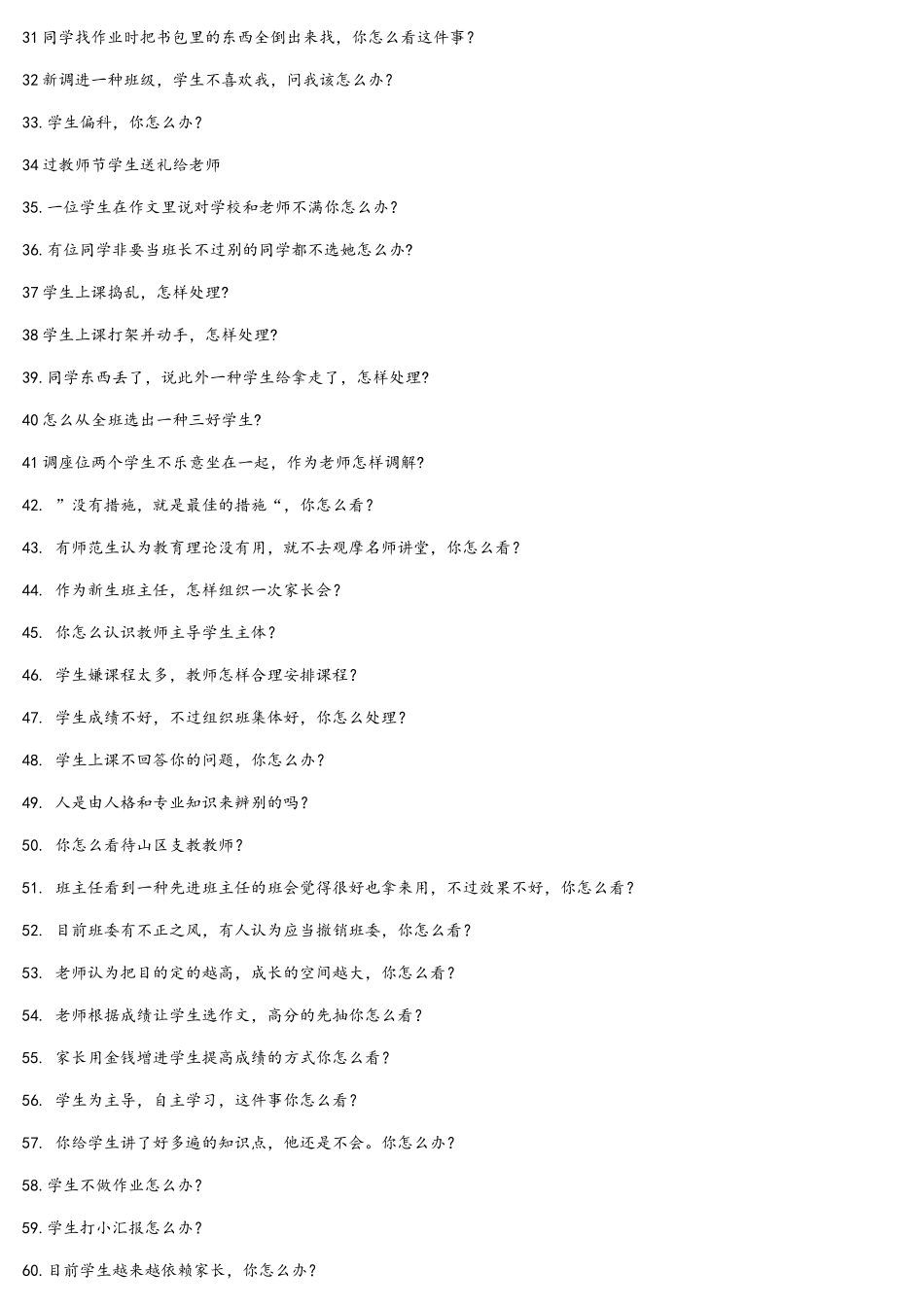 31 同学找作业时把书包里的东西全倒出来找，你怎么看这件事？

32 新调进一种班级，学生不喜欢我，问我该怎么办？

33. 学生偏科，你怎么办？

34 过教师节学生送礼给老师

35. 一位学生在作文里说对学校和老师不满你怎么办？

36. 有位同学非要当班长不过别的同学都不选她怎么办？

37 学生上课捣乱，怎样处理？

38 学生上课打架并动手，怎样处理？

39. 同学东西丢了，说此外一种学生给拿走了，怎样处理？

40 怎么从全班选出一种三好学生？

41 调座位两个学生不乐意坐在一起，作为老师怎样调解？

42. ”没有措施，就是最佳的措施“，你怎么看？

43. 有师范生认为教育理论没有用，就不去观摩名师讲堂，你怎么看？

44. 作为新生班主任，怎样组织一次家长会？

45. 你怎么认识教师主导学生主体？

46. 学生嫌课程太多，教师怎样合理安排课程？

47. 学生成绩不好，不过组织班集体好，你怎么处理？

48. 学生上课不回答你的问题，你怎么办？

49. 人是由人格和专业知识来辨别的吗？

50. 你怎么看待山区支教教师？

51. 班主任看到一种先进班主任的班会觉得很好也拿来用，不过效果不好，你怎么看？

52. 目前班委有不正之风，有人认为应当撤销班委，你怎么看？

53. 老师认为把目的定的越高，成长的空间越大，你怎么看？

54. 老师根据成绩让学生选作文，高分的先抽你怎么看？

55. 家长用金钱增进学生提高成绩的方式你怎么看？

56. 学生为主导，自主学习，这件事你怎么看？

57. 你给学生讲了好多遍的知识点，他还是不会。你怎么办？

58. 学生不做作业怎么办？

59. 学生打小汇报怎么办？

60. 目前学生越来越依赖家长，你怎么办？